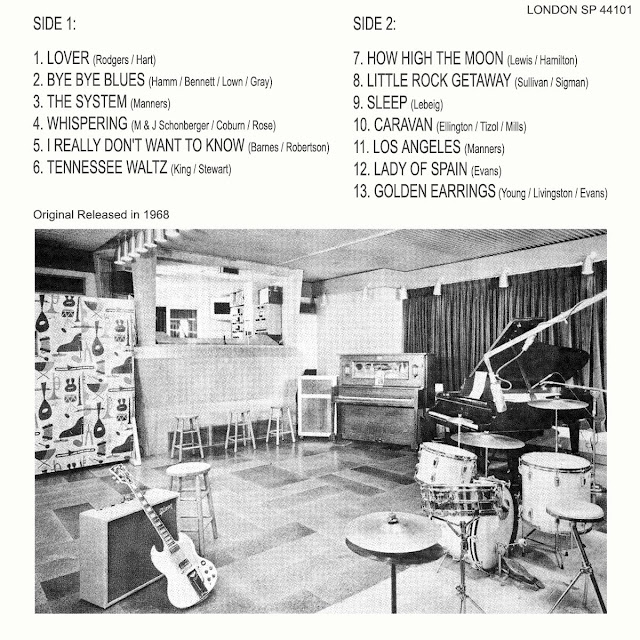 LONDON SP 44101

SIDE 1:

1. LOVER (Rodgers / Hart)
2. BYE BYE BLUES (Hamm / Bennett / Lown / Gray)
3. THE SYSTEM (Manners)
4. WHISPERING (M & J Schonberger / Coburn / Rose)
5. I REALLY DON'T WANT TO KNOW (Barnes / Robertson)
6. TENNESSEE WALTZ (King / Stewart)

SIDE 2:

7. HOW HIGH THE MOON (Lewis / Hamilton)
8. LITTLE ROCK GETAWAY (Sullivan / Sigman)
9. SLEEP (Lebeig)
10. CARAVAN (Ellington / Tizol / Mills)
11. LOS ANGELES (Manners)
12. LADY OF SPAIN (Evans)
13. GOLDEN EARRINGS (Young / Livingston / Evans)

Original Released in 1968